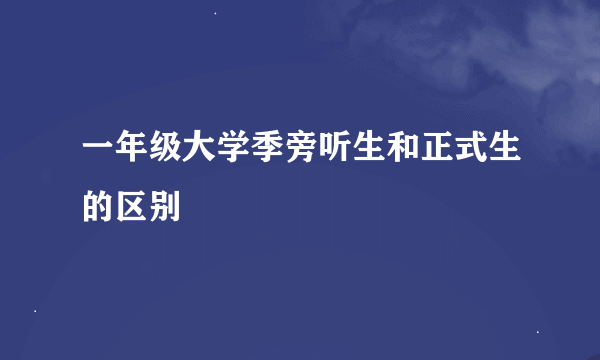 一年级大学季旁听生和正式生的区别